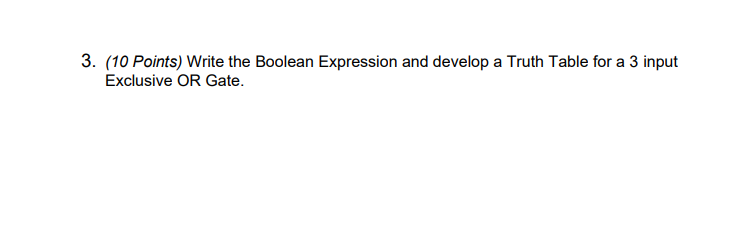 3. (10 Points) Write the Boolean Expression and develop a Truth Table for a 3 input Exclusive OR Gate.